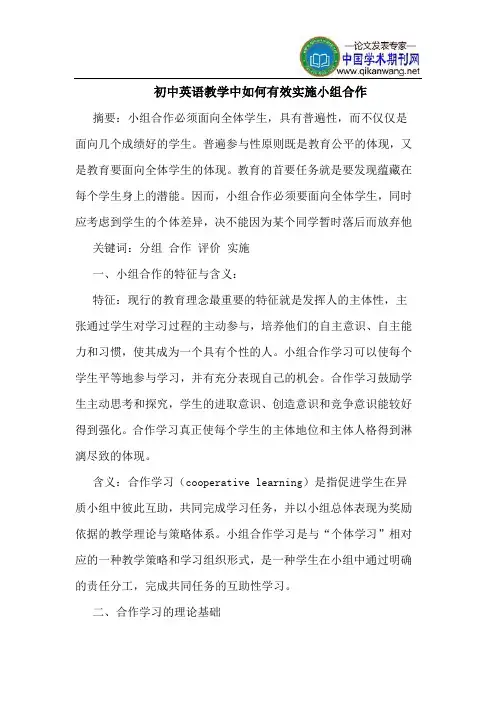 —论文发表专家—
中国学术期刊网
www.qikanwang.net

初中英语教学中如何有效实施小组合作

摘要：小组合作必须面向全体学生，具有普遍性，而不仅仅是面向几个成绩好的学生。普遍参与性原则既是教育公平的体现，又是教育要面向全体学生的体现。教育的首要任务就是要发现蕴藏在每个学生身上的潜能。因而，小组合作必须要面向全体学生，同时应考虑到学生的个体差异，决不能因为某个同学暂时落后而放弃他

关键词：分组 合作 评价 实施

一、小组合作的特征与含义：

特征：现行的教育理念最重要的特征就是发挥人的主体性，主张通过学生对学习过程的主动参与，培养他们的自主意识、自主能力和习惯，使其成为一个具有个性的人。小组合作学习可以使每个学生平等地参与学习，并有充分表现自己的机会。合作学习鼓励学生主动思考和探究，学生的进取意识、创造意识和竞争意识能较好得到强化。合作学习真正使每个学生的主体地位和主体人格得到淋漓尽致的体现。

含义：合作学习（cooperative learning）是指促进学生在异质小组中彼此互助，共同完成学习任务，并以小组总体表现为奖励依据的教学理论与策略体系。小组合作学习是与“个体学习”相对应的一种教学策略和学习组织形式，是一种学生在小组中通过明确的责任分工，完成共同任务的互助性学习。

二、合作学习的理论基础